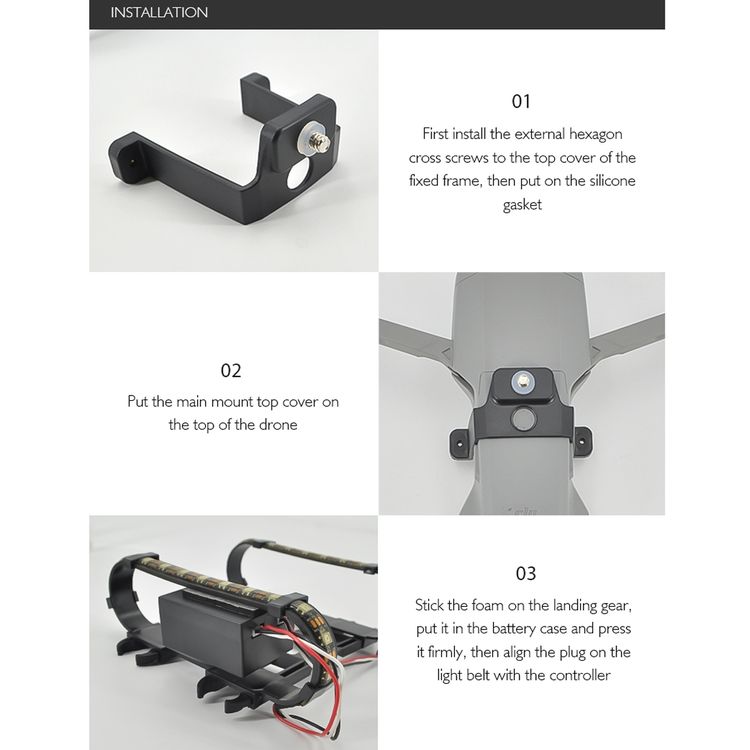 INSTALLATION

01

First install the external hexagon cross screws to the top cover of the fixed frame, then put on the silicone gasket

02

Put the main mount top cover on the top of the drone

03

Stick the foam on the landing gear, put it in the battery case and press it firmly, then align the plug on the light belt with the controller